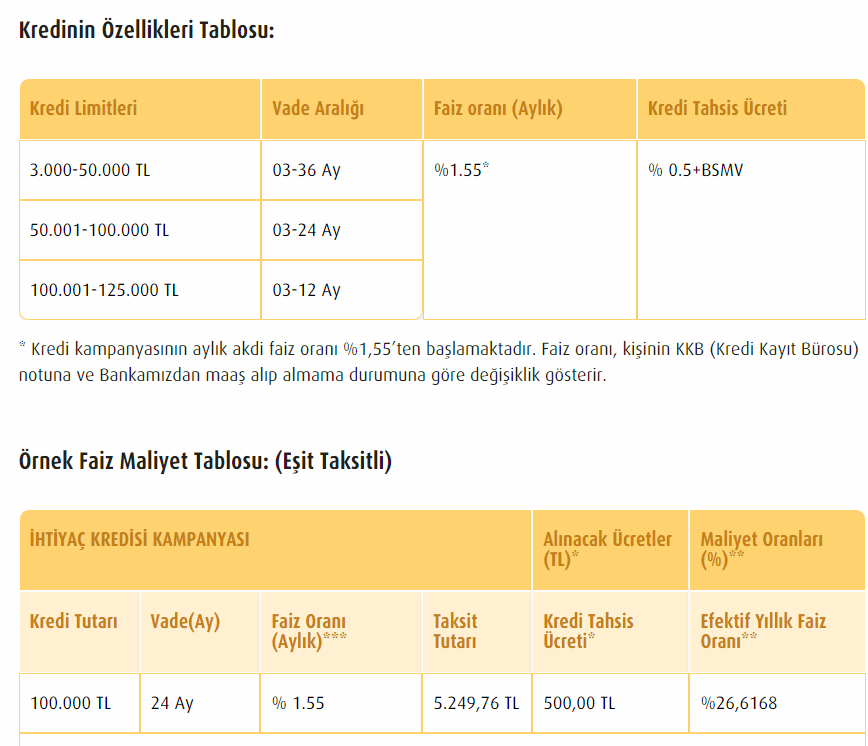 Kredinin Özellikleri Tablosu:

| Kredi Limitleri | Vade Aralığı | Faiz oranı (Aylık) | Kredi Tahsis Ücreti |
|---|---|---|---|
| 3.000-50.000 TL | 03-36 Ay | %1.55* | % 0.5+BSMV |
| 50.001-100.000 TL | 03-24 Ay | | |
| 100.001-125.000 TL | 03-12 Ay | | |

* Kredi kampanyasının aylık akdi faiz oranı %1,55'ten başlamaktadır. Faiz oranı, kişinin KKB (Kredi Kayıt Bürosu) notuna ve Bankamızdan maaş alıp almama durumuna göre değişiklik gösterir.

Örnek Faiz Maliyet Tablosu: (Eşit Taksitli)

| İHTİYAÇ KREDİSİ KAMPANYASI | | | | Alınacak Ücretler (TL)* | Maliyet Oranları (%)** |
|---|---|---|---|---|---|
| Kredi Tutarı | Vade(Ay) | Faiz Oranı (Aylık)*** | Taksit Tutarı | Kredi Tahsis Ücreti* | Efektif Yıllık Faiz Oranı** |
| 100.000 TL | 24 Ay | % 1.55 | 5.249,76 TL | 500,00 TL | %26,6168 |